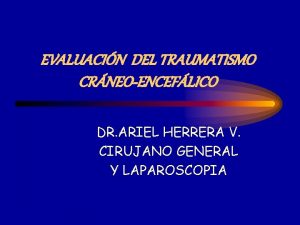 EVALUACIÓN DEL TRAUMATISMO CRÁNEO-ENCEFÁLICO

DR.ARIEL HERRERA V.
CIRUJANO GENERAL
Y LAPAROSCOPIA